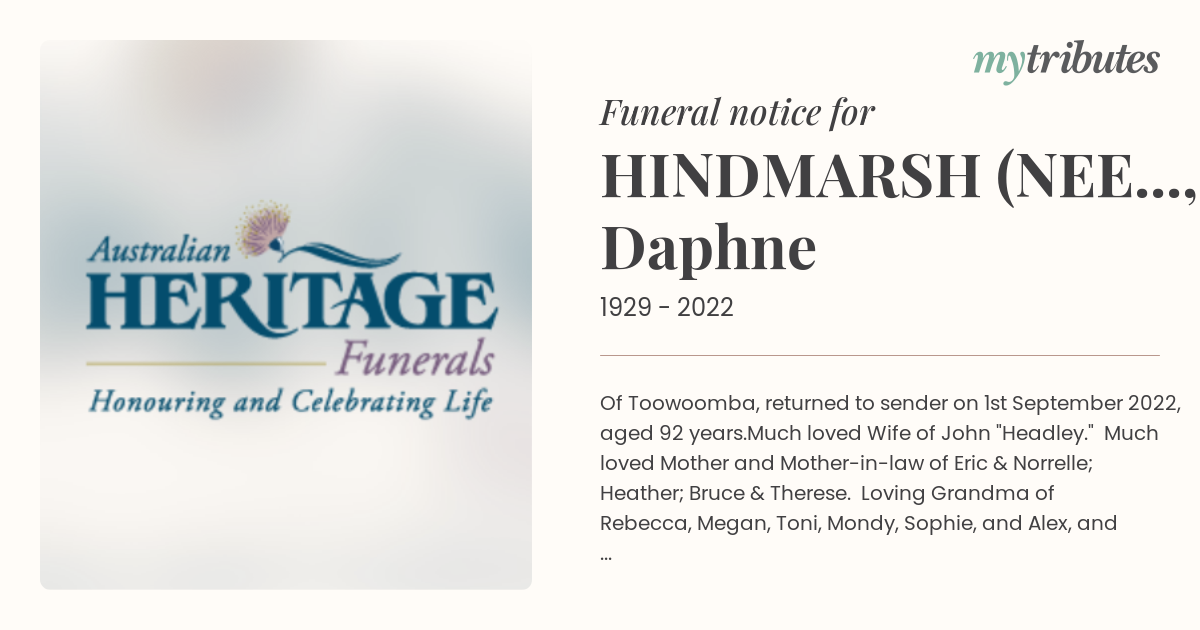 Australian
HERITAGE
Funerals
Honouring and Celebrating Life

mytributes

Funeral notice for
HINDMARSH (NEE...,
Daphne

1929 - 2022

Of Toowoomba, returned to sender on 1st September 2022, aged 92 years.Much loved Wife of John "Headley." Much loved Mother and Mother-in-law of Eric & Norrelle; Heather; Bruce & Therese. Loving Grandma of Rebecca, Megan, Toni, Mondy, Sophie, and Alex, and ...